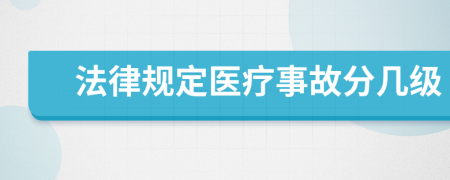 法律规定医疗事故分几级